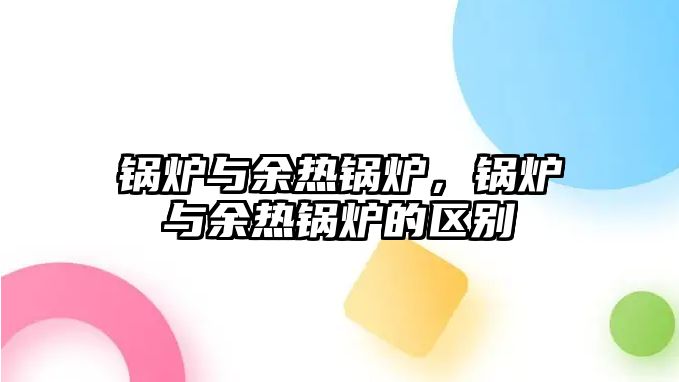 锅炉与余热锅炉，锅炉与余热锅炉的区别